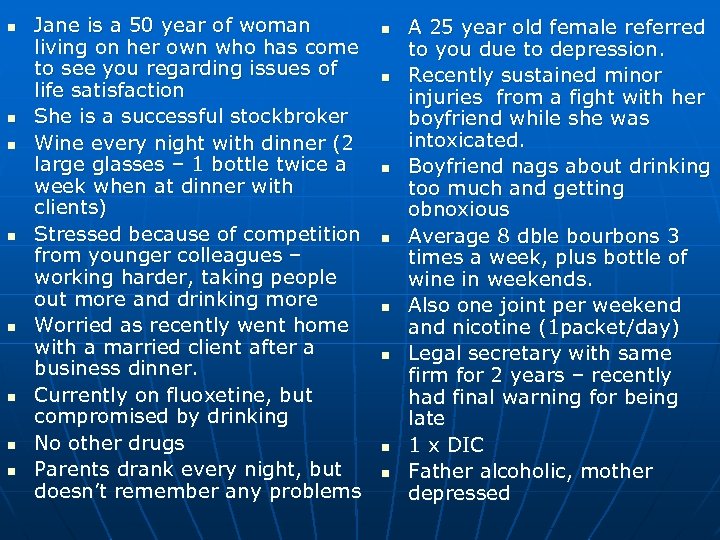 - Jane is a 50 year of woman living on her own who has come to see you regarding issues of life satisfaction
- She is a successful stockbroker
- Wine every night with dinner (2 large glasses – 1 bottle twice a week when at dinner with clients)
- Stressed because of competition from younger colleagues – working harder, taking people out more and drinking more
- Worried as recently went home with a married client after a business dinner.
- Currently on fluoxetine, but compromised by drinking
- No other drugs
- Parents drank every night, but doesn't remember any problems

- A 25 year old female referred to you due to depression.
- Recently sustained minor injuries from a fight with her boyfriend while she was intoxicated.
- Boyfriend nags about drinking too much and getting obnoxious
- Average 8 dble bourbons 3 times a week, plus bottle of wine in weekends.
- Also one joint per weekend and nicotine (1packet/day)
- Legal secretary with same firm for 2 years – recently had final warning for being late
- 1 x DIC
- Father alcoholic, mother depressed